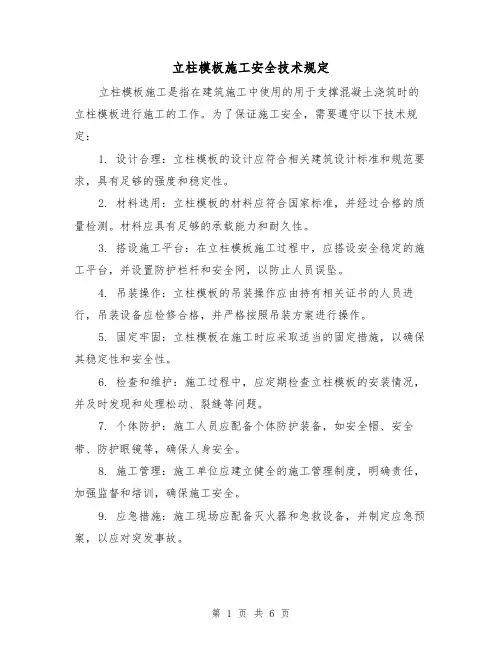 立柱模板施工安全技术规定

立柱模板施工是指在建筑施工中使用的用于支撑混凝土浇筑时的立柱模板进行施工的工作。为了保证施工安全，需要遵守以下技术规定：

1. 设计合理：立柱模板的设计应符合相关建筑设计标准和规范要求，具有足够的强度和稳定性。

2. 材料选用：立柱模板的材料应符合国家标准，并经过合格的质量检测。材料应具有足够的承载能力和耐久性。

3. 搭设施工平台：在立柱模板施工过程中，应搭设安全稳定的施工平台，并设置防护栏杆和安全网，以防止人员误坠。

4. 吊装操作：立柱模板的吊装操作应由持有相关证书的人员进行，吊装设备应检修合格，并严格按照吊装方案进行操作。

5. 固定牢固：立柱模板在施工时应采取适当的固定措施，以确保其稳定性和安全性。

6. 检查和维护：施工过程中，应定期检查立柱模板的安装情况，并及时发现和处理松动、裂缝等问题。

7. 个体防护：施工人员应配备个体防护装备，如安全帽、安全带、防护眼镜等，确保人身安全。

8. 施工管理：施工单位应建立健全的施工管理制度，明确责任，加强监督和培训，确保施工安全。

9. 应急措施：施工现场应配备灭火器和急救设备，并制定应急预案，以应对突发事故。

第 1 页 共 6 页